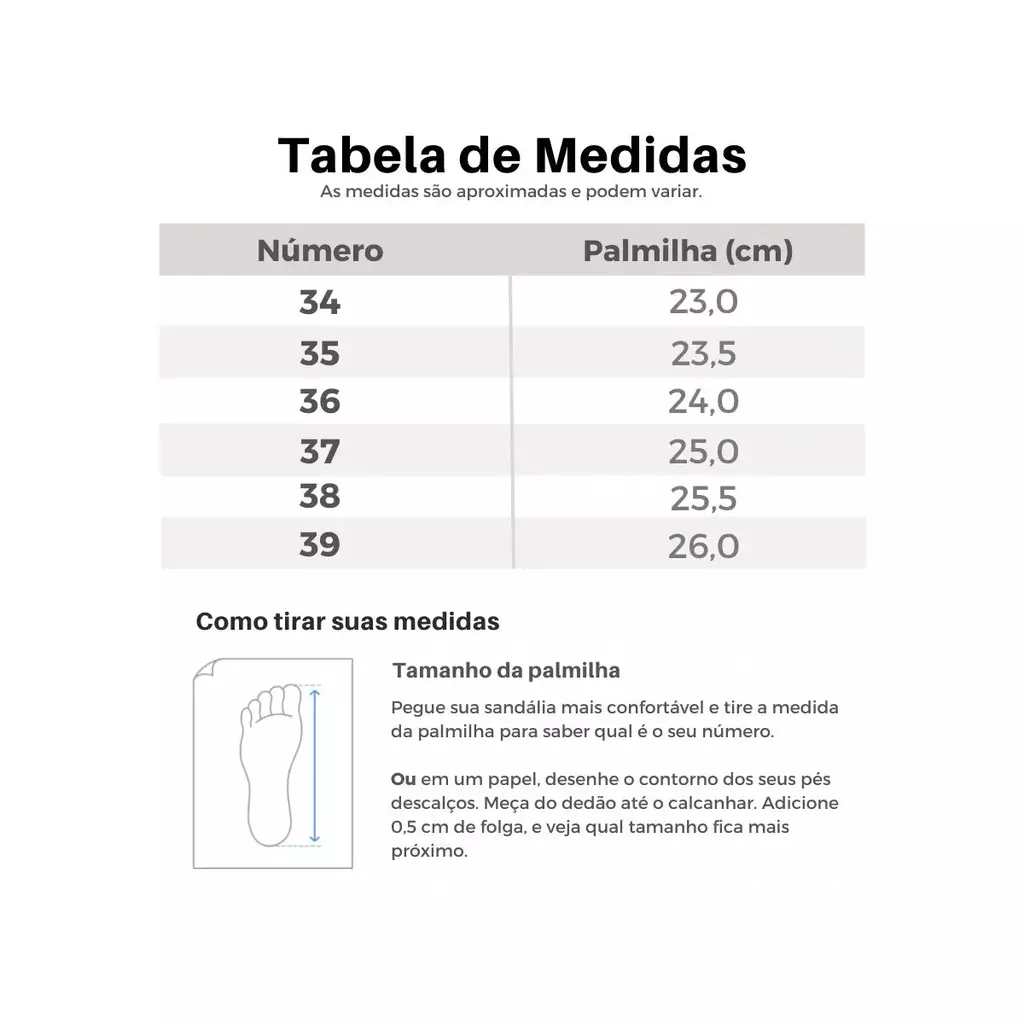 Tabela de Medidas
As medidas são aproximadas e podem variar.

| Número | Palmilha (cm) |
|---|---|
| 34 | 23,0 |
| 35 | 23,5 |
| 36 | 24,0 |
| 37 | 25,0 |
| 38 | 25,5 |
| 39 | 26,0 |

Como tirar suas medidas

Tamanho da palmilha

Pegue sua sandália mais confortável e tire a medida da palmilha para saber qual é o seu número.

Ou em um papel, desenhe o contorno dos seus pés descalços. Meça do dedão até o calcanhar. Adicione 0,5 cm de folga, e veja qual tamanho fica mais próximo.